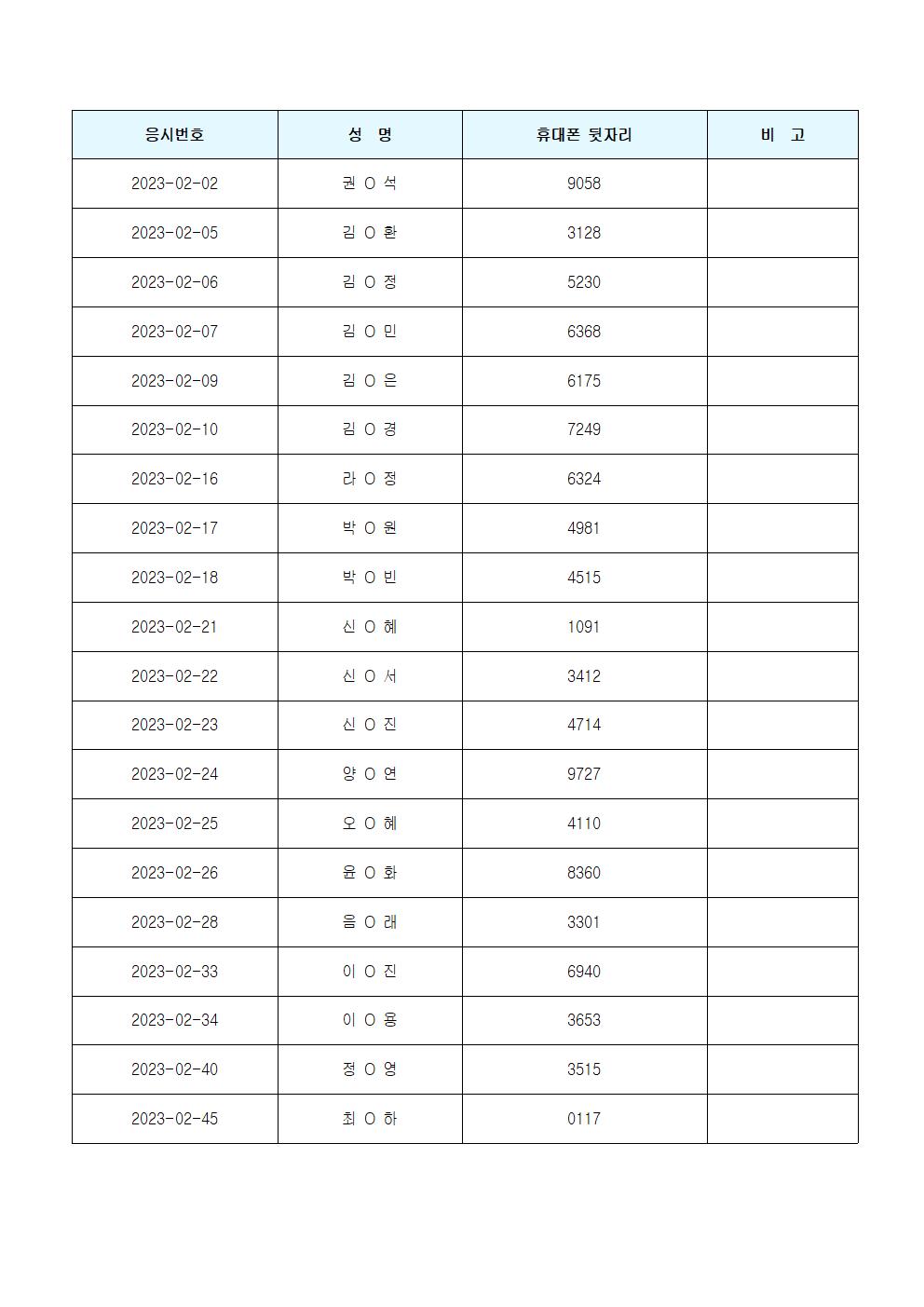 | 응시번호 | 성 명 | 휴대폰 뒷자리 | 비 고 |
|---|---|---|---|
| 2023-02-02 | 권 O 석 | 9058 | |
| 2023-02-05 | 김 O 환 | 3128 | |
| 2023-02-06 | 김 O 정 | 5230 | |
| 2023-02-07 | 김 O 민 | 6368 | |
| 2023-02-09 | 김 O 은 | 6175 | |
| 2023-02-10 | 김 O 경 | 7249 | |
| 2023-02-16 | 라 O 정 | 6324 | |
| 2023-02-17 | 박 O 원 | 4981 | |
| 2023-02-18 | 박 O 빈 | 4515 | |
| 2023-02-21 | 신 O 혜 | 1091 | |
| 2023-02-22 | 신 O 서 | 3412 | |
| 2023-02-23 | 신 O 진 | 4714 | |
| 2023-02-24 | 양 O 연 | 9727 | |
| 2023-02-25 | 오 O 혜 | 4110 | |
| 2023-02-26 | 윤 O 화 | 8360 | |
| 2023-02-28 | 음 O 래 | 3301 | |
| 2023-02-33 | 이 O 진 | 6940 | |
| 2023-02-34 | 이 O 용 | 3653 | |
| 2023-02-40 | 정 O 영 | 3515 | |
| 2023-02-45 | 최 O 하 | 0117 | |